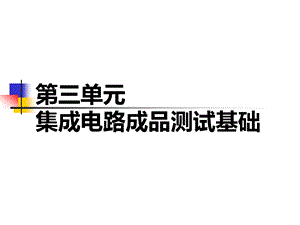 第三单元
集成电路成品测试基础